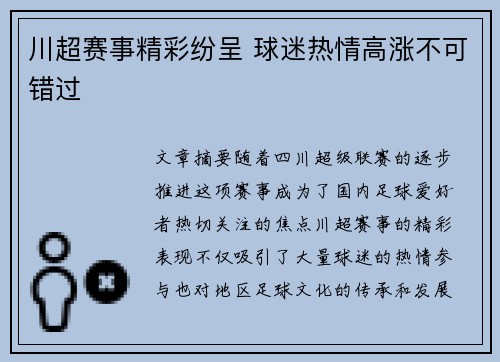 川超赛事精彩纷呈 球迷热情高涨不可错过

文章摘要随着四川超级联赛的逐步推进这项赛事成为了国内足球爱好者热切关注的焦点川超赛事的精彩表现不仅吸引了大量球迷的热情参与也对地区足球文化的传承和发展